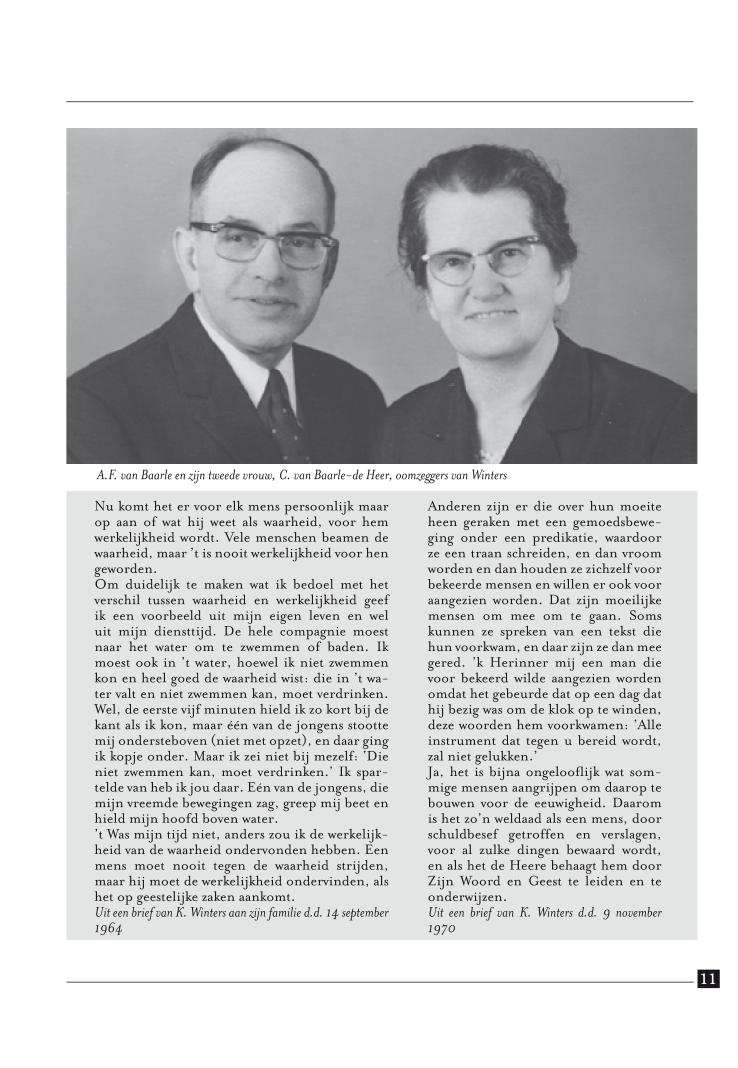 A.F. van Baarle en zijn tweede vrouw, C. van Baarle-de Heer, oomzeggers van Winters

Nu komt het er voor elk mens persoonlijk maar op aan of wat hij weet als waarheid, voor hem werkelijkheid wordt. Vele menschen beamen de waarheid, maar 't is nooit werkelijkheid voor hen geworden.
Om duidelijk te maken wat ik bedoel met het verschil tussen waarheid en werkelijkheid geef ik een voorbeeld uit mijn eigen leven en wel uit mijn diensttijd. De hele compagnie moest naar het water om te zwemmen of baden. Ik moest ook in 't water, hoewel ik niet zwemmen kon en heel goed de waarheid wist: die in 't water valt en niet zwemmen kan, moet verdrinken. Wel, de eerste vijf minuten hield ik zo kort bij de kant als ik kon, maar één van de jongens stootte mij ondersteboven (niet met opzet), en daar ging ik kopje onder. Maar ik zei niet bij mezelf: 'Die niet zwemmen kan, moet verdrinken.' Ik spartelde van heb ik jou daar. Eén van de jongens, die mijn vreemde bewegingen zag, greep mij beet en hield mijn hoofd boven water.
't Was mijn tijd niet, anders zou ik de werkelijkheid van de waarheid ondervonden hebben. Een mens moet nooit tegen de waarheid strijden, maar hij moet de werkelijkheid ondervinden, als het op geestelijke zaken aankomt.
Uit een brief van K. Winters aan zijn familie d.d. 14 september 1964

Anderen zijn er die over hun moeite heen geraken met een gemoedsbeweging onder een predikatie, waardoor ze een traan schreiden, en dan vroom worden en dan houden ze zichzelf voor bekeerde mensen en willen er ook voor aangezien worden. Dat zijn moeilijke mensen om mee om te gaan. Soms kunnen ze spreken van een tekst die hun voorkwam, en daar zijn ze dan mee gered. 'k Herinner mij een man die voor bekeerd wilde aangezien worden omdat het gebeurde dat op een dag dat hij bezig was om de klok op te winden, deze woorden hem voorkwamen: 'Alle instrument dat tegen u bereid wordt, zal niet gelukken.'
Ja, het is bijna ongelooflijk wat sommige mensen aangrijpen om daarop te bouwen voor de eeuwigheid. Daarom is het zo'n weldaad als een mens, door schuldbesef getroffen en verslagen, voor al zulke dingen bewaard wordt, en als het de Heere behaagt hem door Zijn Woord en Geest te leiden en te onderwijzen.
Uit een brief van K. Winters d.d. 9 november 1970

11